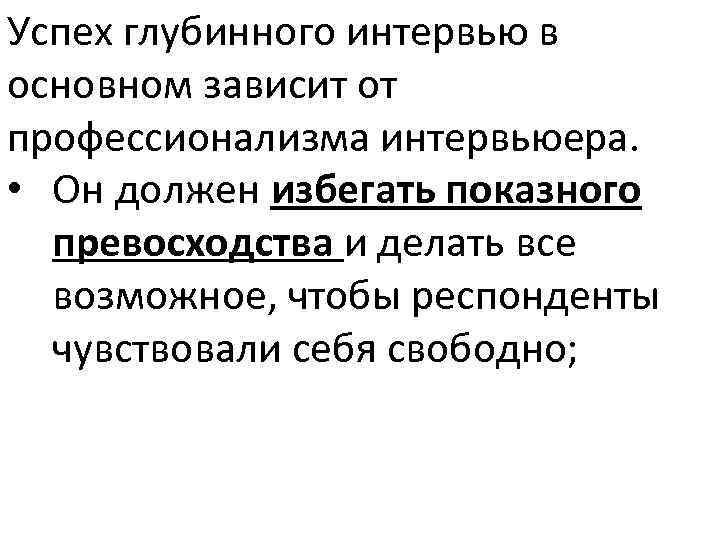 Успех глубинного интервью в основном зависит от профессионализма интервьюера.

• Он должен избегать показного превосходства и делать все возможное, чтобы респонденты чувствовали себя свободно;